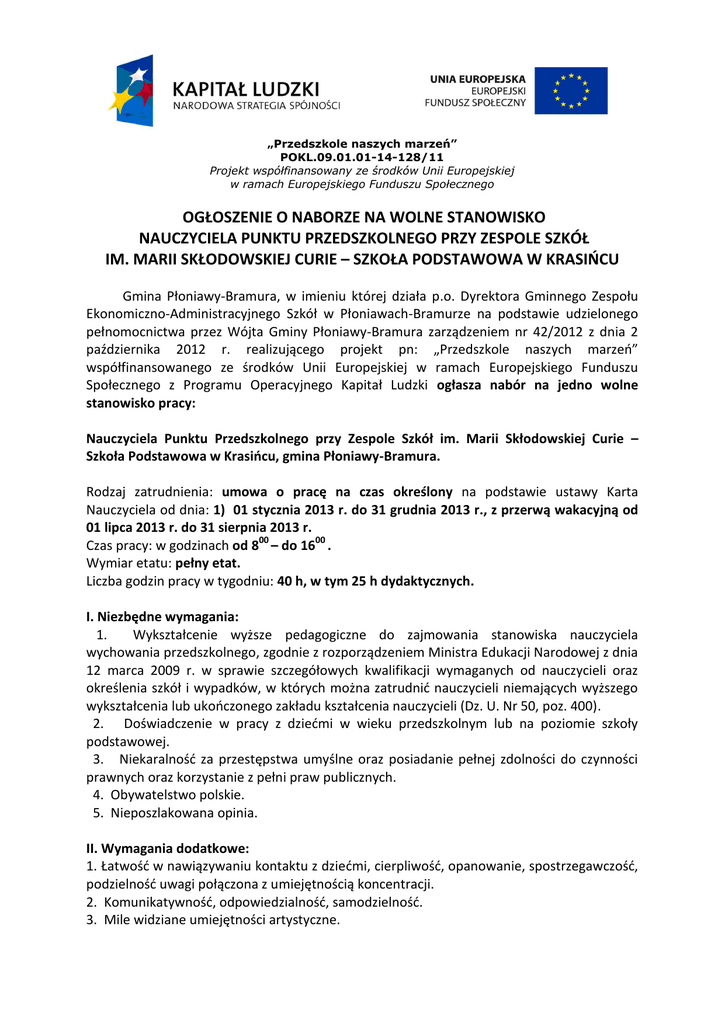 KAPITAŁ LUDZKI
NARODOWA STRATEGIA SPÓJNOŚCI

UNIA EUROPEJSKA
EUROPEJSKI
FUNDUSZ SPOŁECZNY

„Przedszkole naszych marzeń”
POKL.09.01.01-14-128/11
Projekt współfinansowany ze środków Unii Europejskiej
w ramach Europejskiego Funduszu Społecznego

OGŁOSZENIE O NABORZE NA WOLNE STANOWISKO
NAUCZYCIELA PUNKTU PRZEDSZKOLNEGO PRZY ZESPOLE SZKÓŁ
IM. MARII SKŁODOWSKIEJ CURIE – SZKOŁA PODSTAWOWA W KRASIŃCU

Gmina Płoniawy-Bramura, w imieniu której działa p.o. Dyrektora Gminnego Zespołu Ekonomiczno-Administracyjnego Szkół w Płoniawach-Bramurze na podstawie udzielonego pełnomocnictwa przez Wójta Gminy Płoniawy-Bramura zarządzeniem nr 42/2012 z dnia 2 października 2012 r. realizującego projekt pn: „Przedszkole naszych marzeń” współfinansowanego ze środków Unii Europejskiej w ramach Europejskiego Funduszu Społecznego z Programu Operacyjnego Kapitał Ludzki ogłasza nabór na jedno wolne stanowisko pracy:

Nauczyciela Punktu Przedszkolnego przy Zespole Szkół im. Marii Skłodowskiej Curie – Szkoła Podstawowa w Krasińcu, gmina Płoniawy-Bramura.

Rodzaj zatrudnienia: umowa o pracę na czas określony na podstawie ustawy Karta Nauczyciela od dnia: 1) 01 stycznia 2013 r. do 31 grudnia 2013 r., z przerwą wakacyjną od 01 lipca 2013 r. do 31 sierpnia 2013 r.
Czas pracy: w godzinach od $8^{00}$ – do $16^{00}$ .
Wymiar etatu: pełny etat.
Liczba godzin pracy w tygodniu: 40 h, w tym 25 h dydaktycznych.

I. Niezbędne wymagania:
1. Wykształcenie wyższe pedagogiczne do zajmowania stanowiska nauczyciela wychowania przedszkolnego, zgodnie z rozporządzeniem Ministra Edukacji Narodowej z dnia 12 marca 2009 r. w sprawie szczegółowych kwalifikacji wymaganych od nauczycieli oraz określenia szkół i wypadków, w których można zatrudnić nauczycieli niemających wyższego wykształcenia lub ukończonego zakładu kształcenia nauczycieli (Dz. U. Nr 50, poz. 400).
2. Doświadczenie w pracy z dziećmi w wieku przedszkolnym lub na poziomie szkoły podstawowej.
3. Niekaralność za przestępstwa umyślne oraz posiadanie pełnej zdolności do czynności prawnych oraz korzystanie z pełni praw publicznych.
4. Obywatelstwo polskie.
5. Nieposzlakowana opinia.

II. Wymagania dodatkowe:
1. Łatwość w nawiązywaniu kontaktu z dziećmi, cierpliwość, opanowanie, spostrzegawczość, podzielność uwagi połączona z umiejętnością koncentracji.
2. Komunikatywność, odpowiedzialność, samodzielność.
3. Mile widziane umiejętności artystyczne.